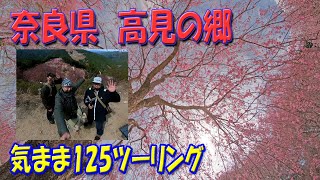 奈良県　高見の郷

気まま125ツーリング